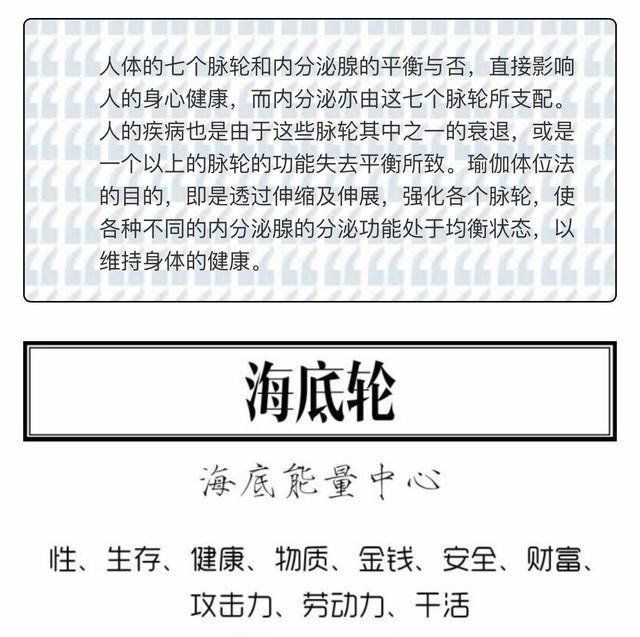 人体的七个脉轮和内分泌腺的平衡与否，直接影响人的身心健康，而内分泌亦由这七个脉轮所支配。人的疾病也是由于这些脉轮其中之一的衰退，或是一个以上的脉轮的功能失去平衡所致。瑜伽体位法的目的，即是透过伸缩及伸展，强化各个脉轮，使各种不同的内分泌腺的分泌功能处于均衡状态，以维持身体的健康。

海底轮

海底能量中心

性、生存、健康、物质、金钱、安全、财富、攻击力、劳动力、干活